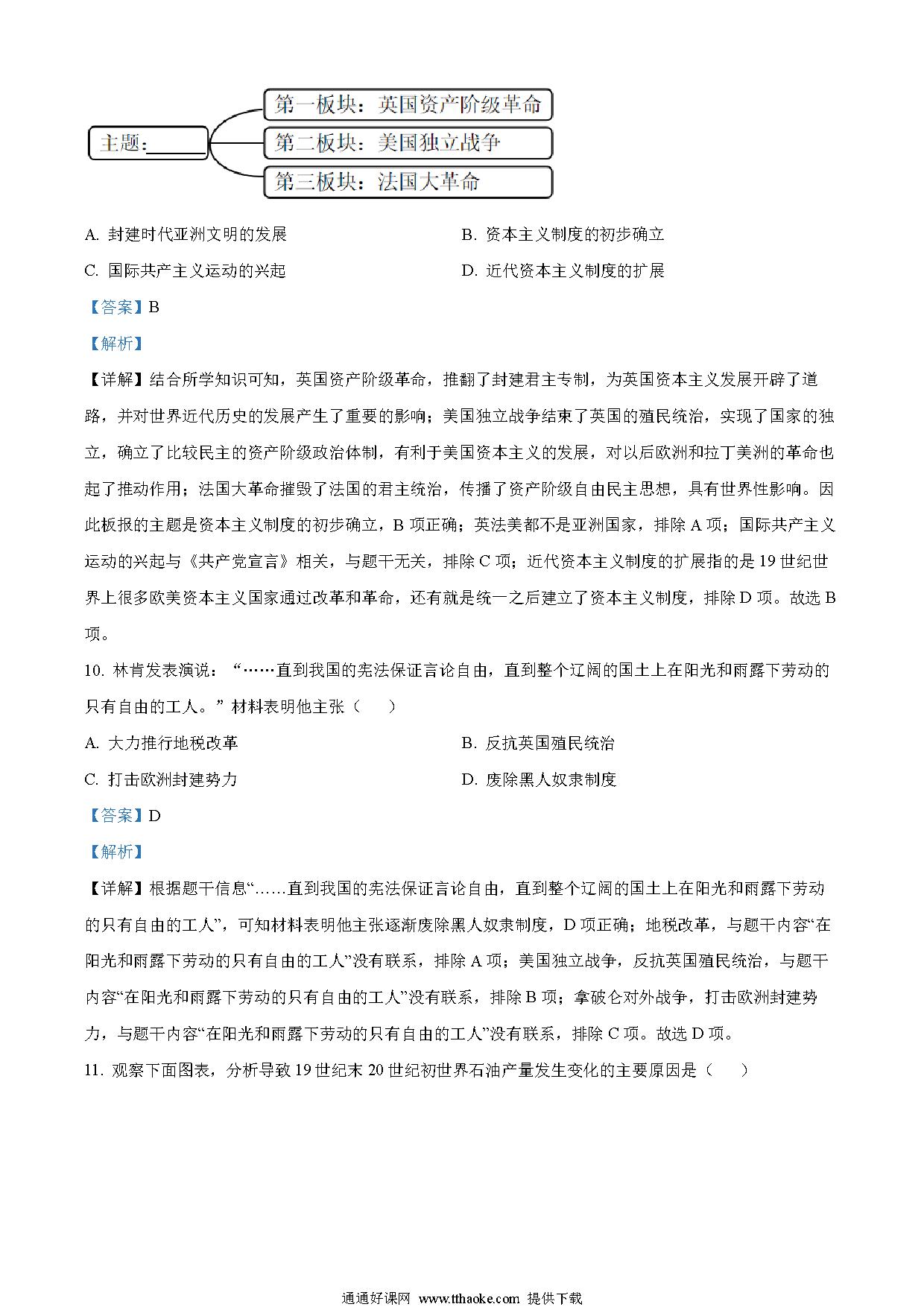 主题：______

第一板块：英国资产阶级革命

第二板块：美国独立战争

第三板块：法国大革命

A. 封建时代亚洲文明的发展

B. 资本主义制度的初步确立

C. 国际共产主义运动的兴起

D. 近代资本主义制度的扩展

【答案】B

【解析】

【详解】结合所学知识可知，英国资产阶级革命，推翻了封建君主专制，为英国资本主义发展开辟了道路，并对世界近代历史的发展产生了重要的影响；美国独立战争结束了英国的殖民统治，实现了国家的独立，确立了比较民主的资产阶级政治体制，有利于美国资本主义的发展，对以后欧洲和拉丁美洲的革命也起了推动作用；法国大革命摧毁了法国的君主统治，传播了资产阶级自由民主思想，具有世界性影响。因此板报的主题是资本主义制度的初步确立，B 项正确；英法美都不是亚洲国家，排除 A 项；国际共产主义运动的兴起与《共产党宣言》相关，与题干无关，排除 C 项；近代资本主义制度的扩展指的是 19 世纪世界上很多欧美资本主义国家通过改革和革命，还有就是统一之后建立了资本主义制度，排除 D 项。故选 B 项。

10. 林肯发表演说：“……直到我国的宪法保证言论自由，直到整个辽阔的国土上在阳光和雨露下劳动的只有自由的工人。”材料表明他主张（　　）

A. 大力推行地税改革

B. 反抗英国殖民统治

C. 打击欧洲封建势力

D. 废除黑人奴隶制度

【答案】D

【解析】

【详解】根据题干信息“……直到我国的宪法保证言论自由，直到整个辽阔的国土上在阳光和雨露下劳动的只有自由的工人”，可知材料表明他主张逐渐废除黑人奴隶制度，D 项正确；地税改革，与题干内容“在阳光和雨露下劳动的只有自由的工人”没有联系，排除 A 项；美国独立战争，反抗英国殖民统治，与题干内容“在阳光和雨露下劳动的只有自由的工人”没有联系，排除 B 项；拿破仑对外战争，打击欧洲封建势力，与题干内容“在阳光和雨露下劳动的只有自由的工人”没有联系，排除 C 项。故选 D 项。

11. 观察下面图表，分析导致 19 世纪末 20 世纪初世界石油产量发生变化的主要原因是（　　）

通通好课网 www.tthaoke.com 提供下载